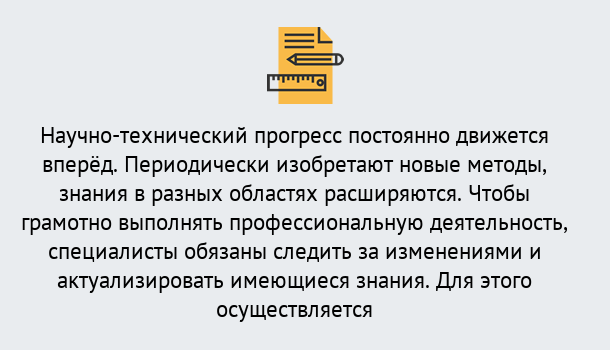 Научно-технический прогресс постоянно движется вперёд. Периодически изобретают новые методы, знания в разных областях расширяются. Чтобы грамотно выполнять профессиональную деятельность, специалисты обязаны следить за изменениями и актуализировать имеющиеся знания. Для этого осуществляется